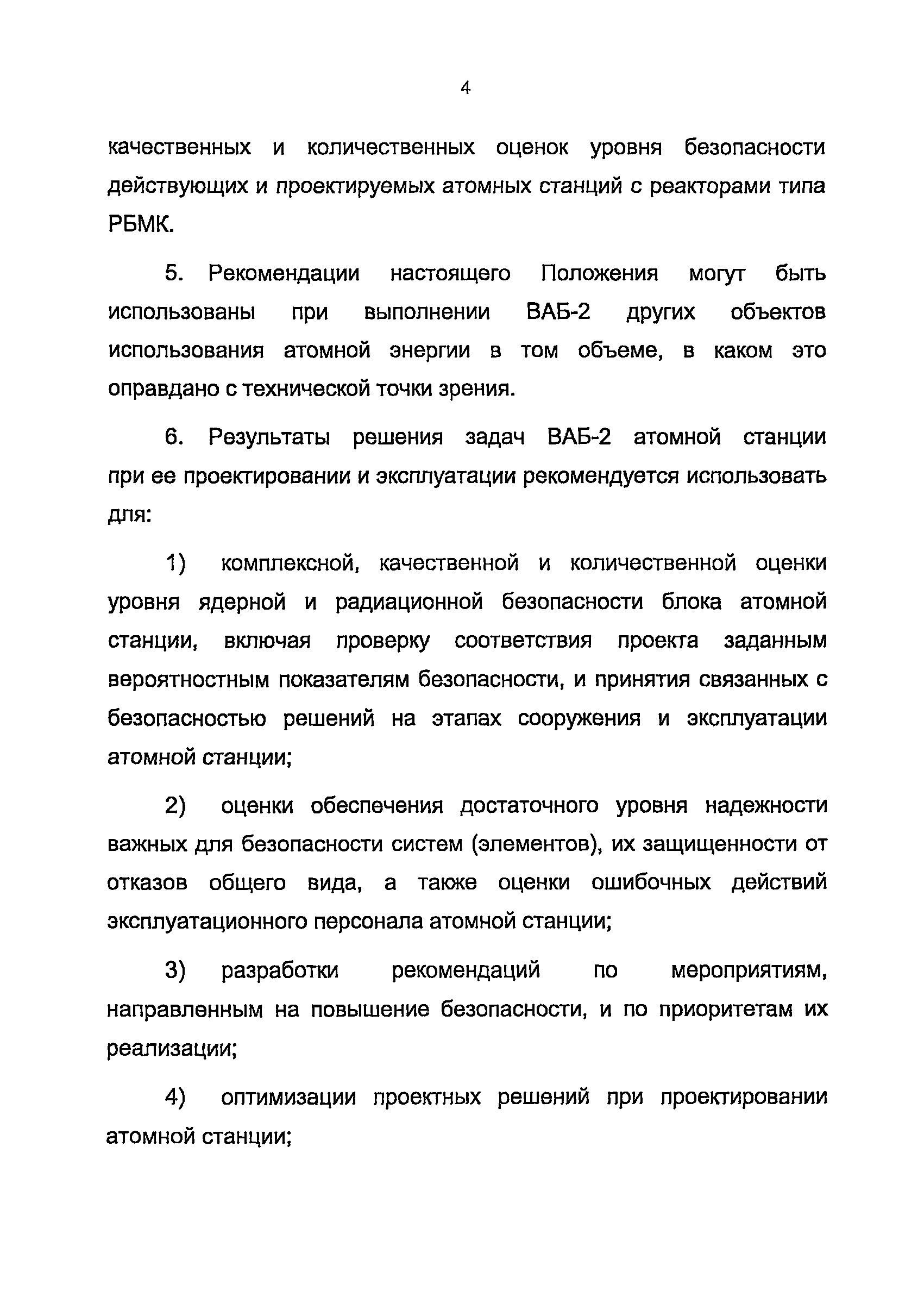 4

качественных и количественных оценок уровня безопасности действующих и проектируемых атомных станций с реакторами типа РБМК.

5. Рекомендации настоящего Положения могут быть использованы при выполнении ВАБ-2 других объектов использования атомной энергии в том объеме, в каком это оправдано с технической точки зрения.

6. Результаты решения задач ВАБ-2 атомной станции при ее проектировании и эксплуатации рекомендуется использовать для:

1) комплексной, качественной и количественной оценки уровня ядерной и радиационной безопасности блока атомной станции, включая проверку соответствия проекта заданным вероятностным показателям безопасности, и принятия связанных с безопасностью решений на этапах сооружения и эксплуатации атомной станции;

2) оценки обеспечения достаточного уровня надежности важных для безопасности систем (элементов), их защищенности от отказов общего вида, а также оценки ошибочных действий эксплуатационного персонала атомной станции;

3) разработки рекомендаций по мероприятиям, направленным на повышение безопасности, и по приоритетам их реализации;

4) оптимизации проектных решений при проектировании атомной станции;